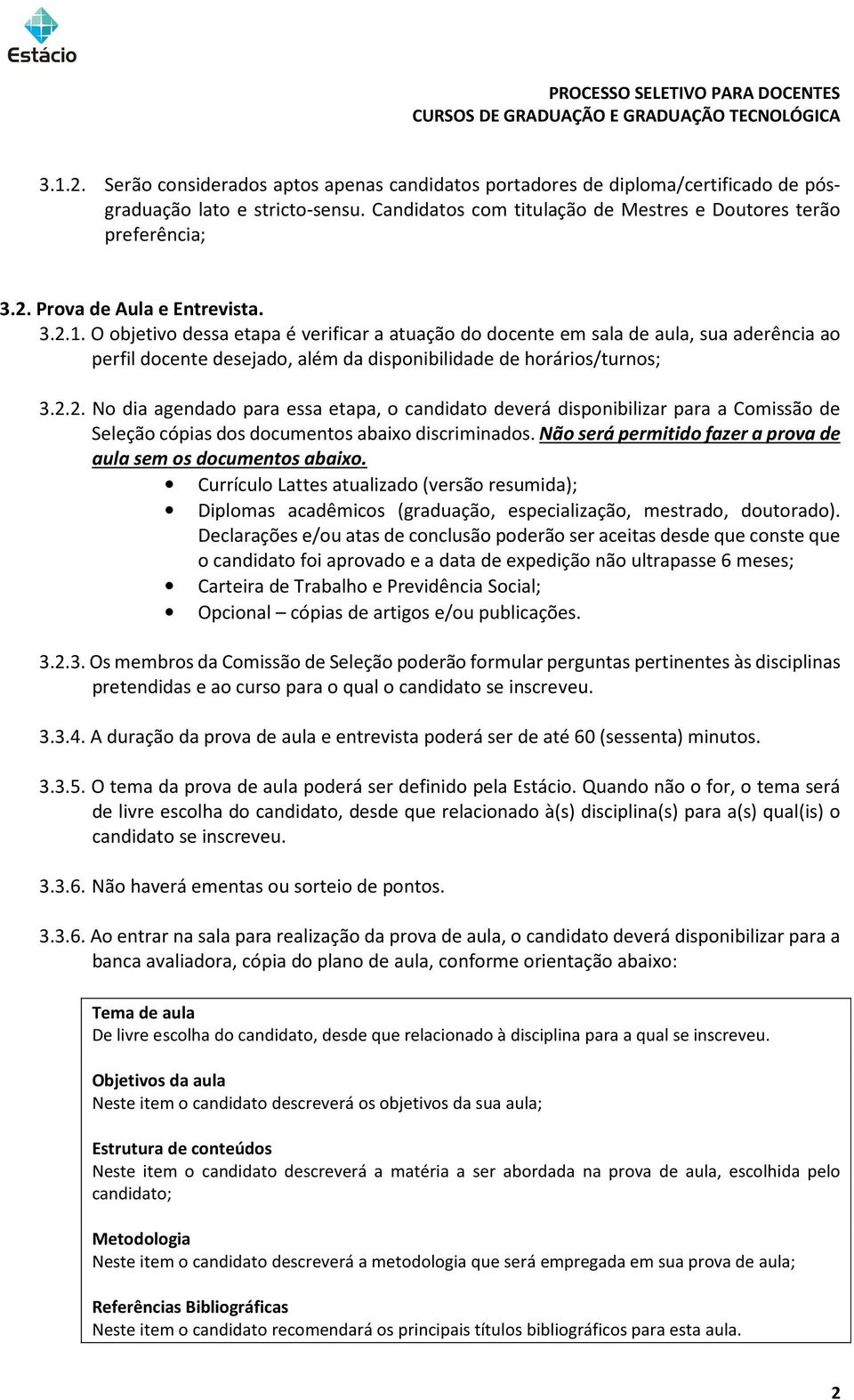 Estácio

PROCESSO SELETIVO PARA DOCENTES
CURSOS DE GRADUAÇÃO E GRADUAÇÃO TECNOLÓGICA

3.1.2. Serão considerados aptos apenas candidatos portadores de diploma/certificado de pós-graduação lato e stricto-sensu. Candidatos com titulação de Mestres e Doutores terão preferência;

3.2. Prova de Aula e Entrevista.
3.2.1. O objetivo dessa etapa é verificar a atuação do docente em sala de aula, sua aderência ao perfil docente desejado, além da disponibilidade de horários/turnos;

3.2.2. No dia agendado para essa etapa, o candidato deverá disponibilizar para a Comissão de Seleção cópias dos documentos abaixo discriminados. Não será permitido fazer a prova de aula sem os documentos abaixo.
• Currículo Lattes atualizado (versão resumida);
• Diplomas acadêmicos (graduação, especialização, mestrado, doutorado). Declarações e/ou atas de conclusão poderão ser aceitas desde que conste que o candidato foi aprovado e a data de expedição não ultrapasse 6 meses;
• Carteira de Trabalho e Previdência Social;
• Opcional – cópias de artigos e/ou publicações.

3.2.3. Os membros da Comissão de Seleção poderão formular perguntas pertinentes às disciplinas pretendidas e ao curso para o qual o candidato se inscreveu.

3.3.4. A duração da prova de aula e entrevista poderá ser de até 60 (sessenta) minutos.

3.3.5. O tema da prova de aula poderá ser definido pela Estácio. Quando não o for, o tema será de livre escolha do candidato, desde que relacionado à(s) disciplina(s) para a(s) qual(is) o candidato se inscreveu.

3.3.6. Não haverá ementas ou sorteio de pontos.

3.3.6. Ao entrar na sala para realização da prova de aula, o candidato deverá disponibilizar para a banca avaliadora, cópia do plano de aula, conforme orientação abaixo:

Tema de aula
De livre escolha do candidato, desde que relacionado à disciplina para a qual se inscreveu.

Objetivos da aula
Neste item o candidato descreverá os objetivos da sua aula;

Estrutura de conteúdos
Neste item o candidato descreverá a matéria a ser abordada na prova de aula, escolhida pelo candidato;

Metodologia
Neste item o candidato descreverá a metodologia que será empregada em sua prova de aula;

Referências Bibliográficas
Neste item o candidato recomendará os principais títulos bibliográficos para esta aula.

2